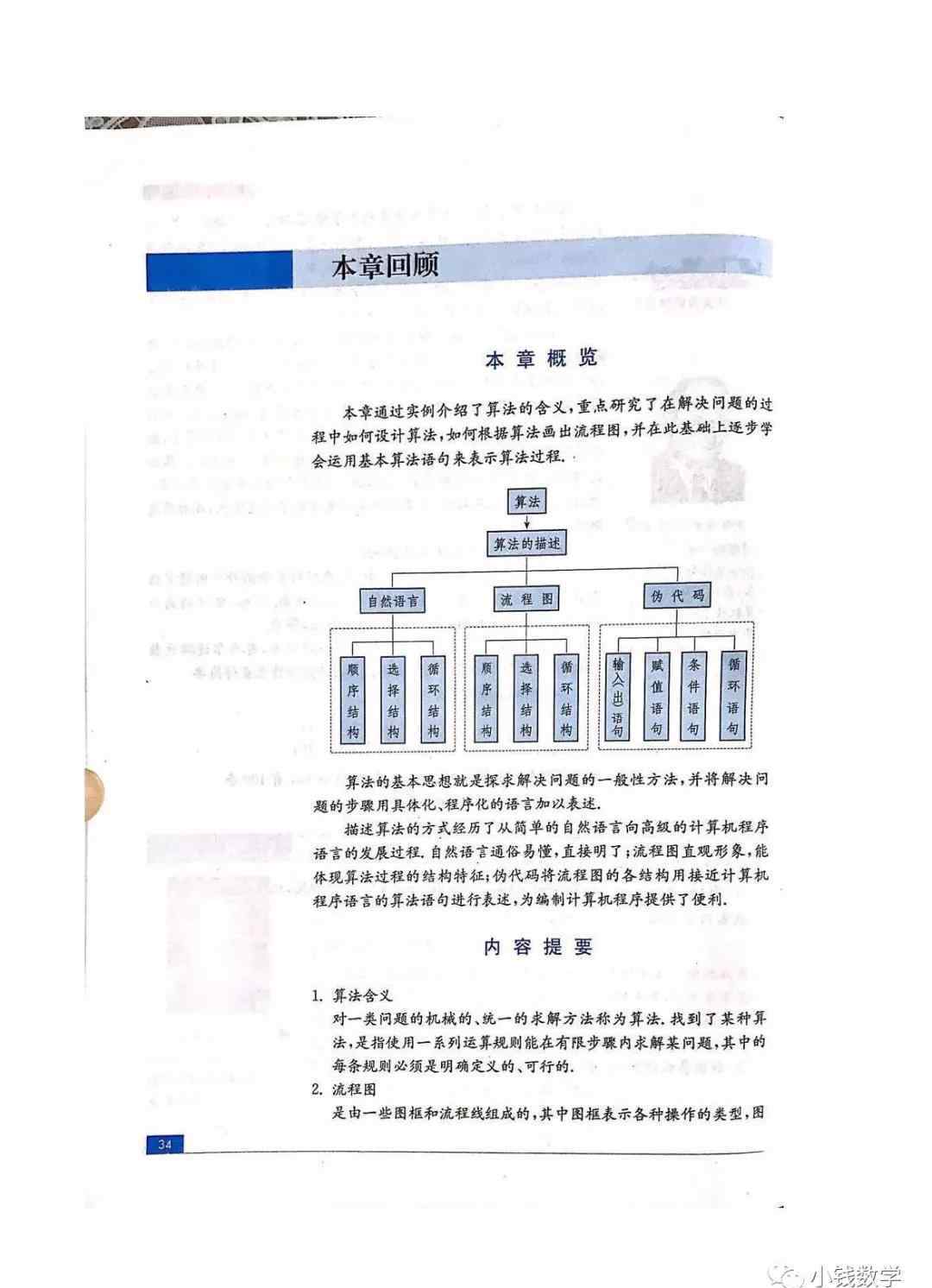 本章回顾

本章概览

本章通过实例介绍了算法的含义，重点研究了在解决问题的过程中如何设计算法，如何根据算法画出流程图，并在此基础上逐步学会运用基本算法语句来表示算法过程.

算法

算法的描述

自然语言

流程图

伪代码

顺序结构

选择结构

循环结构

顺序结构

选择结构

循环结构

输入(出)语句

赋值语句

条件语句

循环语句

算法的基本思想就是探求解决问题的一般性方法，并将解决问题的步骤用具体化、程序化的语言加以表述.

描述算法的方式经历了从简单的自然语言向高级的计算机程序语言的发展过程. 自然语言通俗易懂，直接明了；流程图直观形象，能体现算法过程的结构特征；伪代码将流程图的各结构用接近计算机程序语言的算法语句进行表述，为编制计算机程序提供了便利.

内容提要

1. 算法含义

对一类问题的机械的、统一的求解方法称为算法. 找到了某种算法，是指使用一系列运算规则能在有限步骤内求解某问题，其中的每条规则必须是明确定义的、可行的.

2. 流程图

是由一些图框和流程线组成的，其中图框表示各种操作的类型，图

34

小钱数学